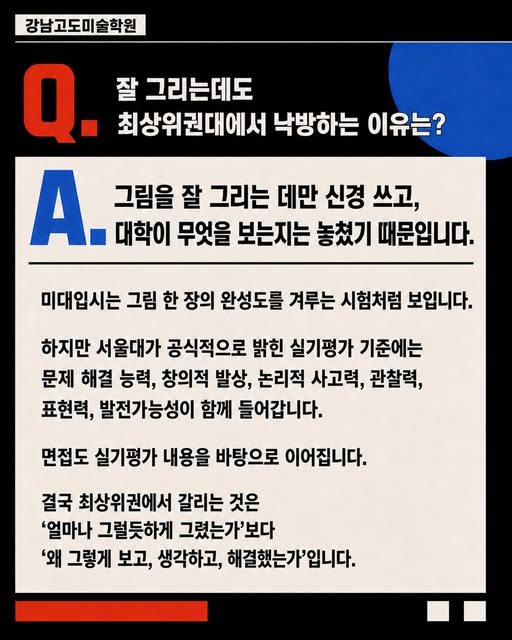 강남고도미술학원

Q.

잘 그리는데도
최상위권대에서 낙방하는 이유는?

A.

그림을 잘 그리는 데만 신경 쓰고,
대학이 무엇을 보는지는 놓쳤기 때문입니다.

미대입시는 그림 한 장의 완성도를 겨루는 시험처럼 보입니다.

하지만 서울대가 공식적으로 밝힌 실기평가 기준에는 문제 해결 능력, 창의적 발상, 논리적 사고력, 관찰력, 표현력, 발전가능성이 함께 들어갑니다.

면접도 실기평가 내용을 바탕으로 이어집니다.

결국 최상위권에서 갈리는 것은
'얼마나 그럴듯하게 그렸는가'보다
'왜 그렇게 보고, 생각하고, 해결했는가'입니다.